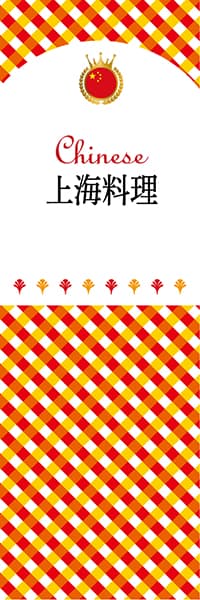 Chinese
上海料理